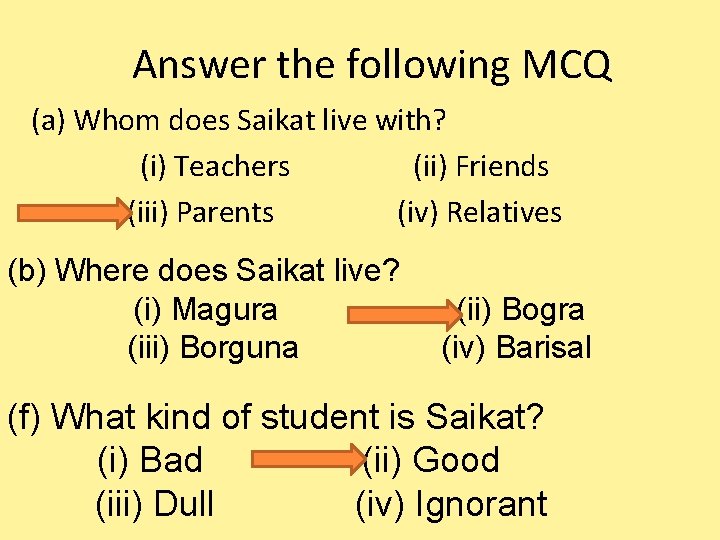 Answer the following MCQ

(a) Whom does Saikat live with?

(i) Teachers (ii) Friends

(iii) Parents (iv) Relatives

(b) Where does Saikat live?

(i) Magura (ii) Bogra

(iii) Borguna (iv) Barisal

(f) What kind of student is Saikat?

(i) Bad (ii) Good

(iii) Dull (iv) Ignorant